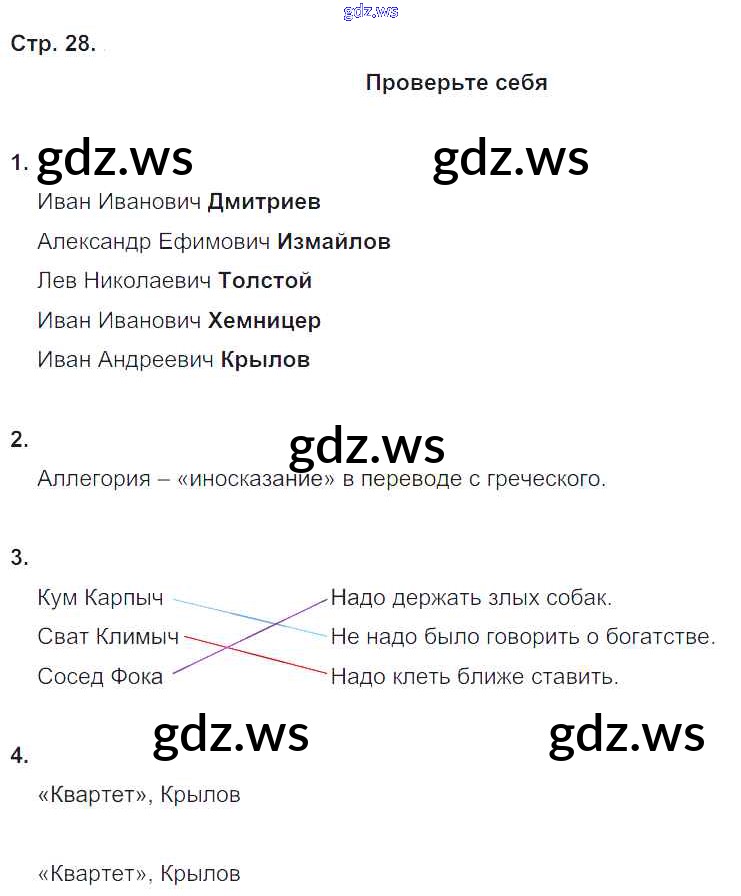 Стр. 28.

Проверьте себя

1.

Иван Иванович Дмитриев

Александр Ефимович Измайлов

Лев Николаевич Толстой

Иван Иванович Хемницер

Иван Андреевич Крылов

2.

Аллегория – «иносказание» в переводе с греческого.

3.

Кум Карпыч
Сват Климыч
Сосед Фока

Надо держать злых собак.
Не надо было говорить о богатстве.
Надо клеть ближе ставить.

4.

«Квартет», Крылов

«Квартет», Крылов

gdz.ws